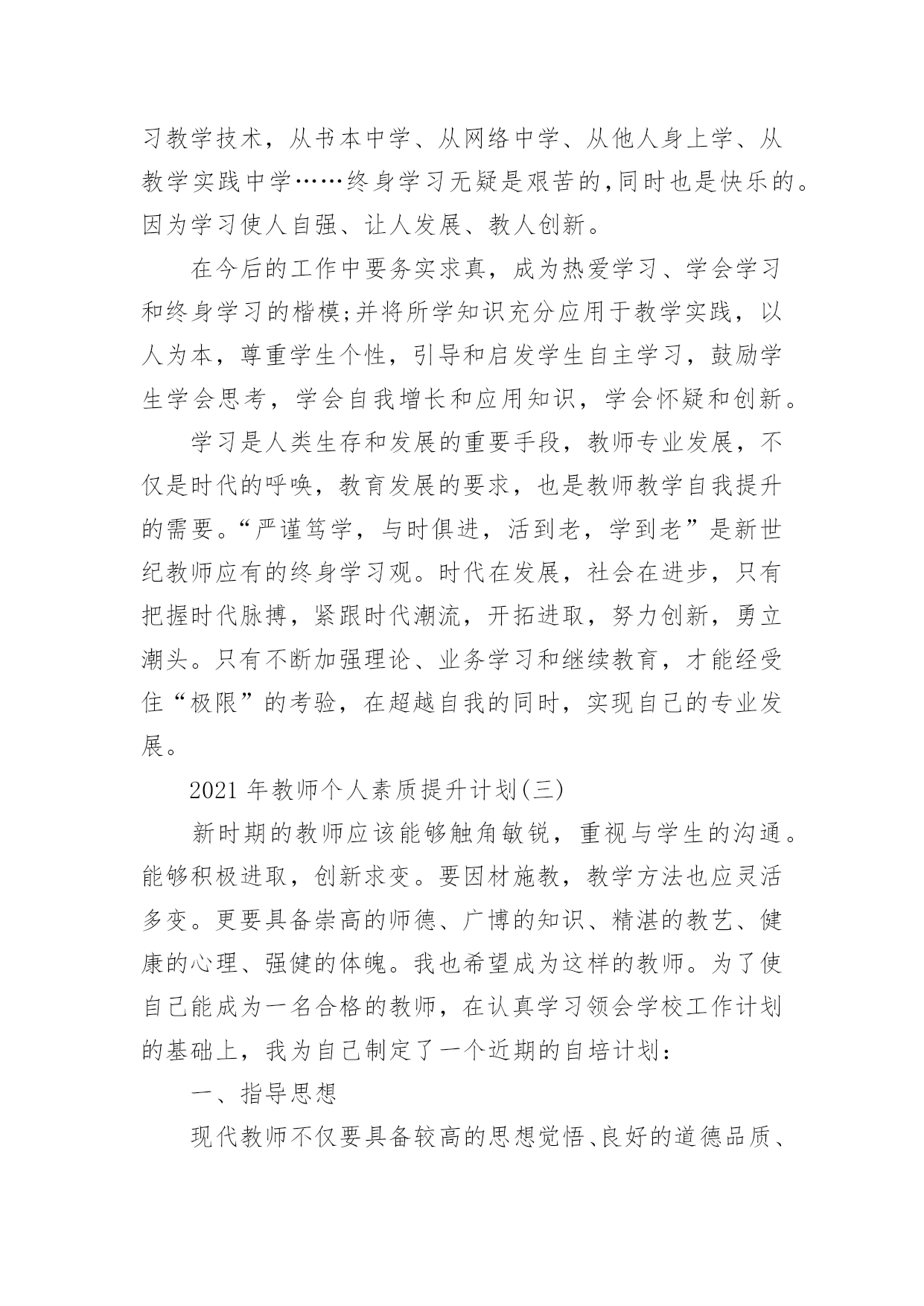 习教学技术，从书本中学、从网络中学、从他人身上学、从教学实践中学……终身学习无疑是艰苦的,同时也是快乐的。因为学习使人自强、让人发展、教人创新。

在今后的工作中要务实求真，成为热爱学习、学会学习和终身学习的楷模;并将所学知识充分应用于教学实践，以人为本，尊重学生个性，引导和启发学生自主学习，鼓励学生学会思考，学会自我增长和应用知识，学会怀疑和创新。

学习是人类生存和发展的重要手段，教师专业发展，不仅是时代的呼唤，教育发展的要求，也是教师教学自我提升的需要。“严谨笃学，与时俱进，活到老，学到老”是新世纪教师应有的终身学习观。时代在发展，社会在进步，只有把握时代脉搏，紧跟时代潮流，开拓进取，努力创新，勇立潮头。只有不断加强理论、业务学习和继续教育，才能经受住“极限”的考验，在超越自我的同时，实现自己的专业发展。

2021 年教师个人素质提升计划(三)

新时期的教师应该能够触角敏锐，重视与学生的沟通。能够积极进取，创新求变。要因材施教，教学方法也应灵活多变。更要具备崇高的师德、广博的知识、精湛的教艺、健康的心理、强健的体魄。我也希望成为这样的教师。为了使自己能成为一名合格的教师，在认真学习领会学校工作计划的基础上，我为自己制定了一个近期的自培计划：

一、指导思想

现代教师不仅要具备较高的思想觉悟、良好的道德品质、